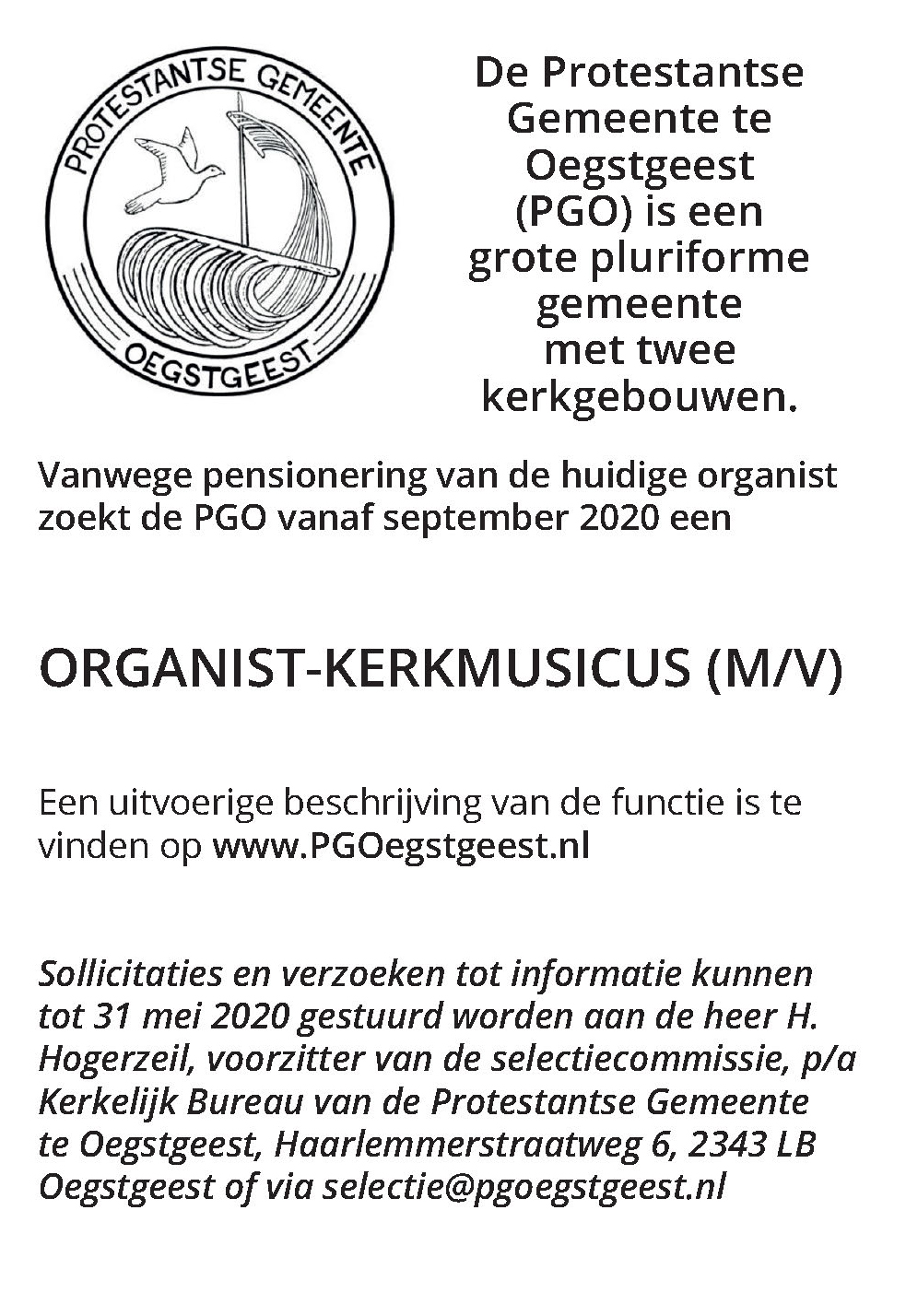 PROTESTANTSE GEMEENTE

OEGSTGEEST

De Protestantse Gemeente te Oegstgeest (PGO) is een grote pluriforme gemeente met twee kerkgebouwen.

Vanwege pensionering van de huidige organist zoekt de PGO vanaf september 2020 een

ORGANIST-KERKMUSICUS (M/V)

Een uitvoerige beschrijving van de functie is te vinden op www.PGOegstgeest.nl

Sollicitaties en verzoeken tot informatie kunnen tot 31 mei 2020 gestuurd worden aan de heer H. Hogerzeil, voorzitter van de selectiecommissie, p/a Kerkelijk Bureau van de Protestantse Gemeente te Oegstgeest, Haarlemmerstraatweg 6, 2343 LB Oegstgeest of via selectie@pgoegstgeest.nl